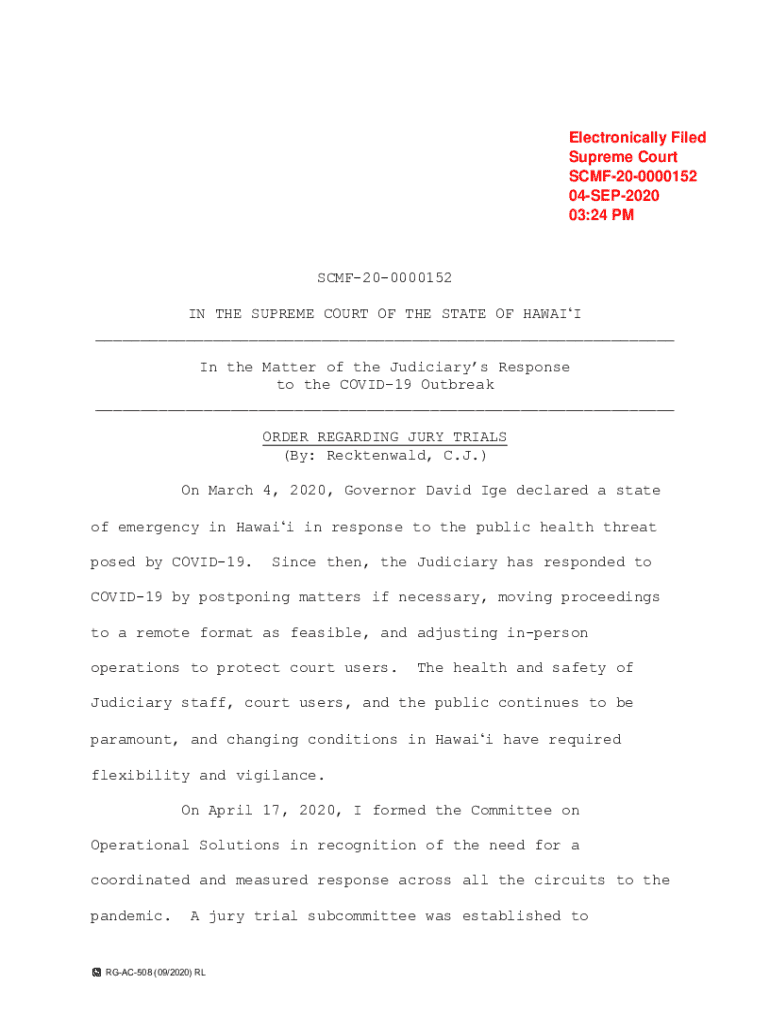 Electronically Filed
Supreme Court
SCMF-20-0000152
04-SEP-2020
03:24 PM

SCMF-20-0000152

IN THE SUPREME COURT OF THE STATE OF HAWAIʻI

In the Matter of the Judiciary's Response to the COVID-19 Outbreak

ORDER REGARDING JURY TRIALS
(By: Recktenwald, C.J.)

On March 4, 2020, Governor David Ige declared a state of emergency in Hawaiʻi in response to the public health threat posed by COVID-19. Since then, the Judiciary has responded to COVID-19 by postponing matters if necessary, moving proceedings to a remote format as feasible, and adjusting in-person operations to protect court users. The health and safety of Judiciary staff, court users, and the public continues to be paramount, and changing conditions in Hawaiʻi have required flexibility and vigilance.

On April 17, 2020, I formed the Committee on Operational Solutions in recognition of the need for a coordinated and measured response across all the circuits to the pandemic. A jury trial subcommittee was established to

RG-AC-508 (09/2020) RL